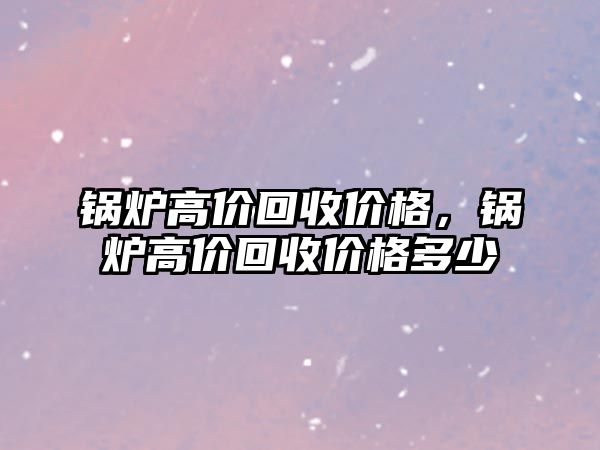 锅炉高价回收价格，锅炉高价回收价格多少